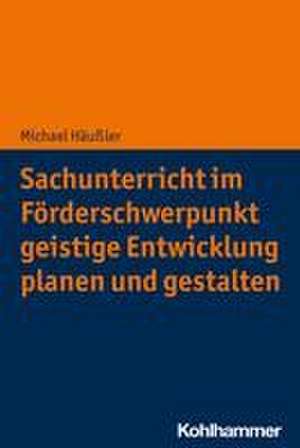 Michael Häußler

Sachunterricht im Förderschwerpunkt geistige Entwicklung planen und gestalten

Kohlhammer